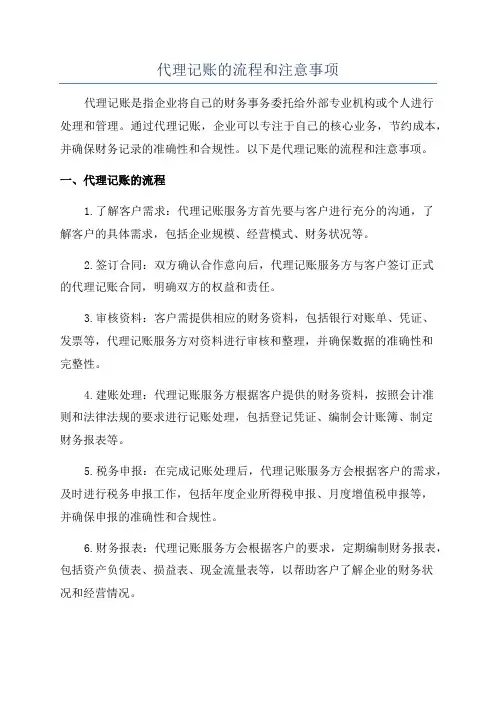 代理记账的流程和注意事项

代理记账是指企业将自己的财务事务委托给外部专业机构或个人进行处理和管理。通过代理记账，企业可以专注于自己的核心业务，节约成本，并确保财务记录的准确性和合规性。以下是代理记账的流程和注意事项。

一、代理记账的流程

1.了解客户需求：代理记账服务方首先要与客户进行充分的沟通，了解客户的具体需求，包括企业规模、经营模式、财务状况等。

2.签订合同：双方确认合作意向后，代理记账服务方与客户签订正式的代理记账合同，明确双方的权益和责任。

3.审核资料：客户需提供相应的财务资料，包括银行对账单、凭证、发票等，代理记账服务方对资料进行审核和整理，并确保数据的准确性和完整性。

4.建账处理：代理记账服务方根据客户提供的财务资料，按照会计准则和法律法规的要求进行记账处理，包括登记凭证、编制会计账簿、制定财务报表等。

5.税务申报：在完成记账处理后，代理记账服务方会根据客户的需求，及时进行税务申报工作，包括年度企业所得税申报、月度增值税申报等，并确保申报的准确性和合规性。

6.财务报表：代理记账服务方会根据客户的要求，定期编制财务报表，包括资产负债表、损益表、现金流量表等，以帮助客户了解企业的财务状况和经营情况。